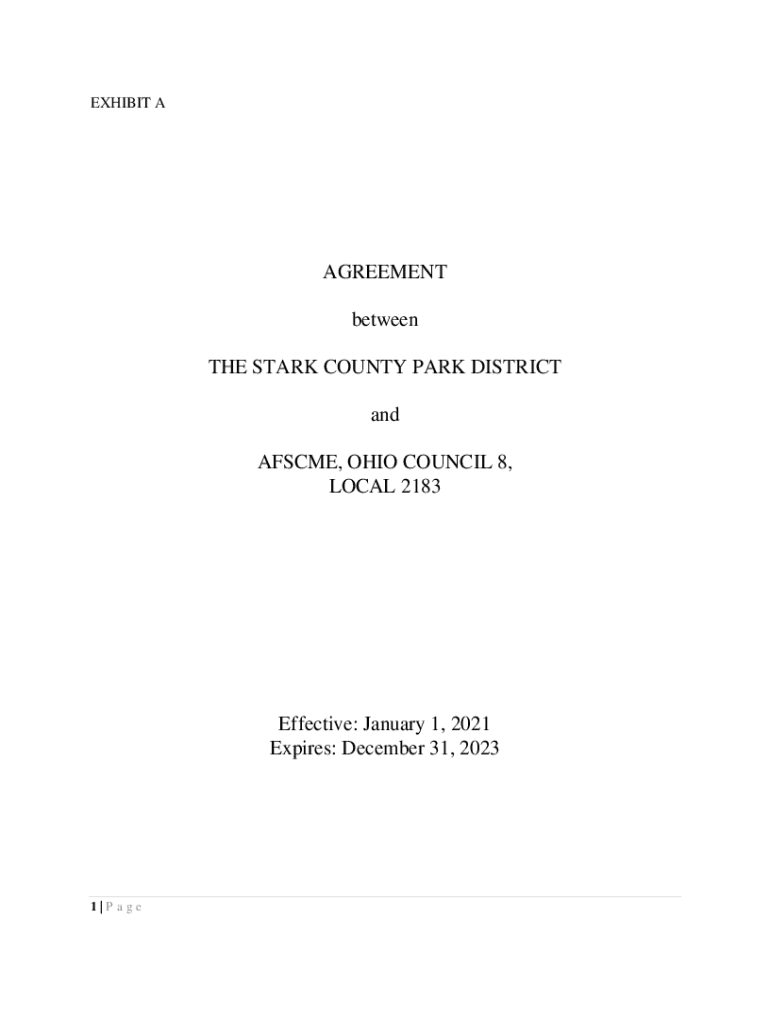 EXHIBIT A

AGREEMENT

between

THE STARK COUNTY PARK DISTRICT

and

AFSCME, OHIO COUNCIL 8,
LOCAL 2183

Effective: January 1, 2021
Expires: December 31, 2023

1 | P a g e